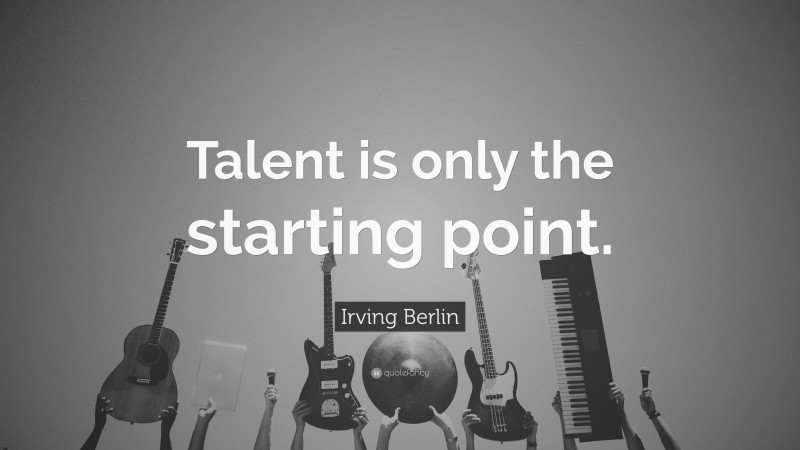 Talent is only the starting point.

Irving Berlin

quotefancy